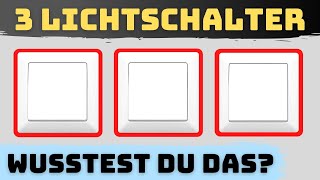 3 LICHTSCHALTER

WUSSTEST DU DAS?